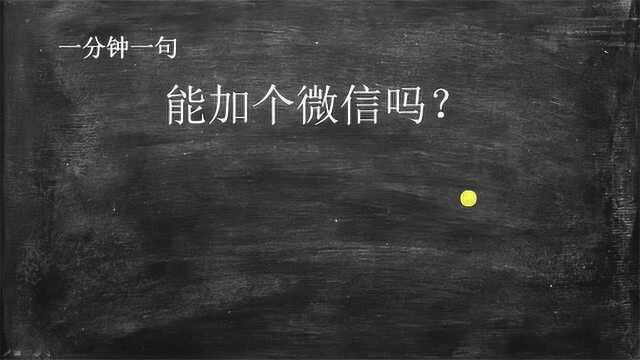 一分钟一句

能加个微信吗？